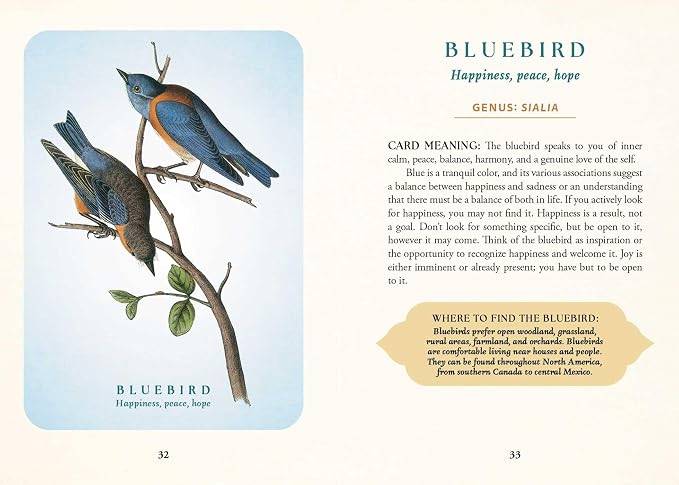 BLUEBIRD
Happiness, peace, hope

32

BLUEBIRD
Happiness, peace, hope

GENUS: SIALIA

CARD MEANING: The bluebird speaks to you of inner calm, peace, balance, harmony, and a genuine love of the self.

Blue is a tranquil color, and its various associations suggest a balance between happiness and sadness or an understanding that there must be a balance of both in life. If you actively look for happiness, you may not find it. Happiness is a result, not a goal. Don't look for something specific, but be open to it, however it may come. Think of the bluebird as inspiration or the opportunity to recognize happiness and welcome it. Joy is either imminent or already present; you have but to be open to it.

WHERE TO FIND THE BLUEBIRD:
Bluebirds prefer open woodland, grassland, rural areas, farmland, and orchards. Bluebirds are comfortable living near houses and people. They can be found throughout North America, from southern Canada to central Mexico.

33